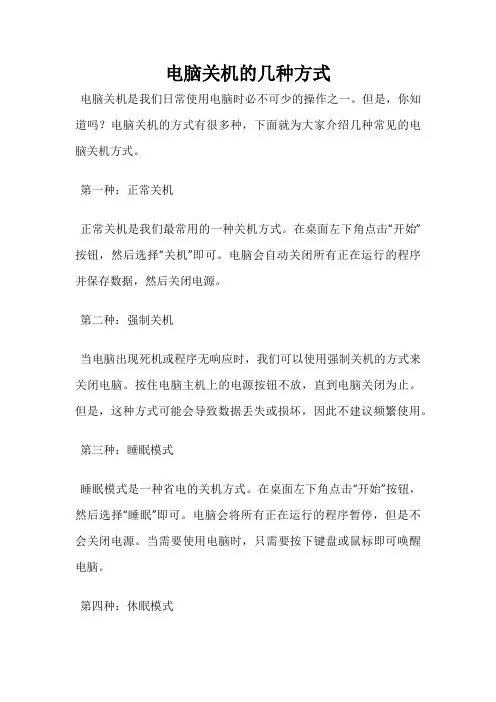 电脑关机的几种方式

电脑关机是我们日常使用电脑时必不可少的操作之一。但是，你知道吗？电脑关机的方式有很多种，下面就为大家介绍几种常见的电脑关机方式。

第一种：正常关机

正常关机是我们最常用的一种关机方式。在桌面左下角点击“开始”按钮，然后选择“关机”即可。电脑会自动关闭所有正在运行的程序并保存数据，然后关闭电源。

第二种：强制关机

当电脑出现死机或程序无响应时，我们可以使用强制关机的方式来关闭电脑。按住电脑主机上的电源按钮不放，直到电脑关闭为止。但是，这种方式可能会导致数据丢失或损坏，因此不建议频繁使用。

第三种：睡眠模式

睡眠模式是一种省电的关机方式。在桌面左下角点击“开始”按钮，然后选择“睡眠”即可。电脑会将所有正在运行的程序暂停，但是不会关闭电源。当需要使用电脑时，只需要按下键盘或鼠标即可唤醒电脑。

第四种：休眠模式